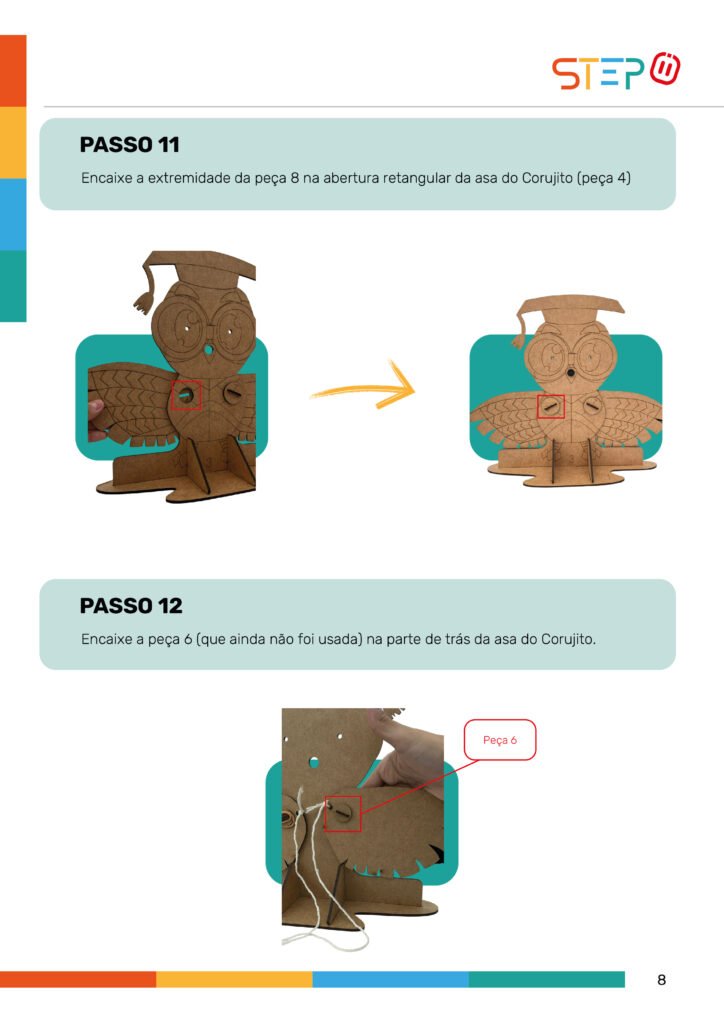 STEP

PASSO 11

Encaixe a extremidade da peça 8 na abertura retangular da asa do Corujito (peça 4)

PASSO 12

Encaixe a peça 6 (que ainda não foi usada) na parte de trás da asa do Corujito.

Peça 6

8